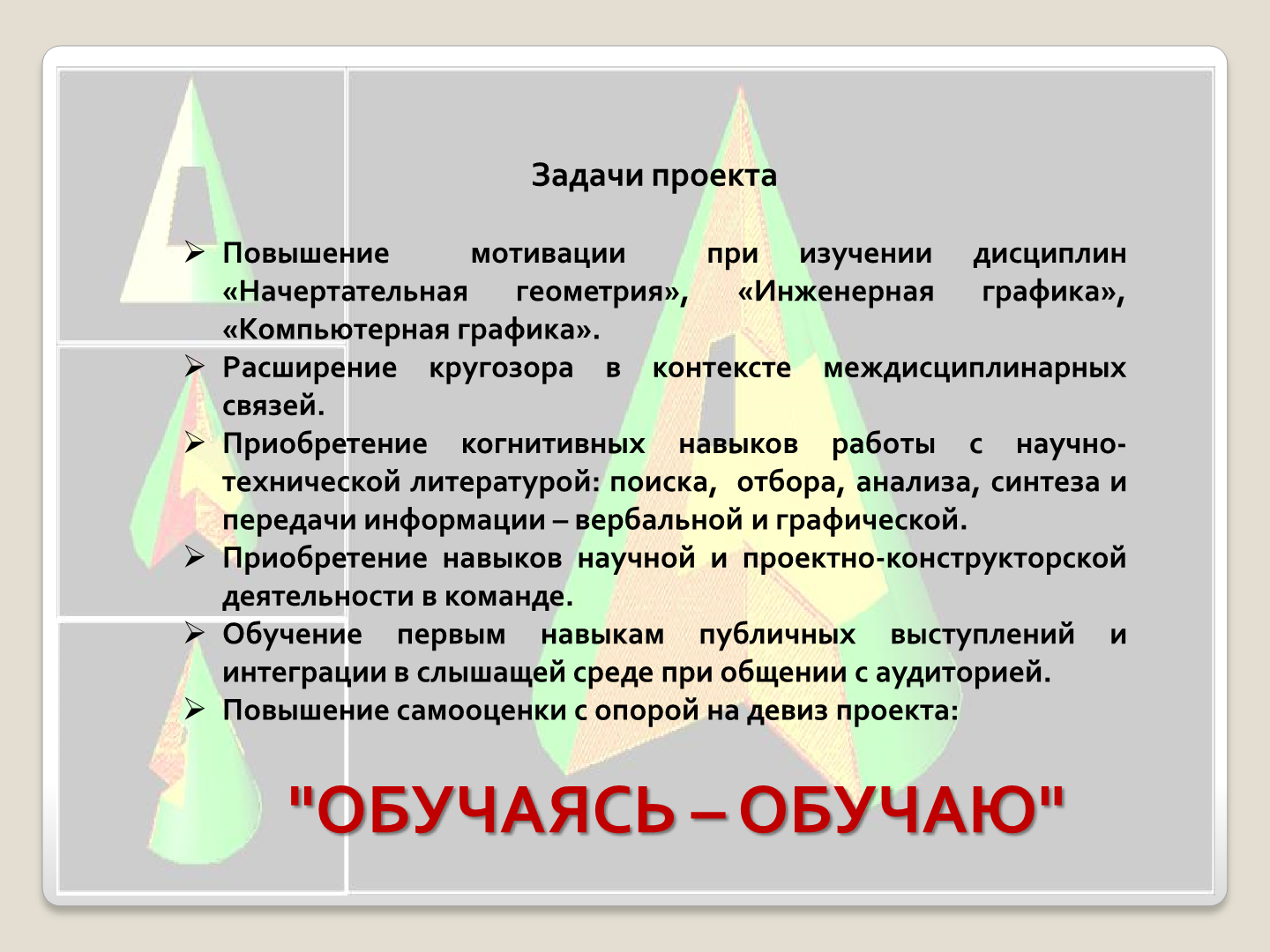 Задачи проекта

➢ Повышение мотивации при изучении дисциплин «Начертательная геометрия», «Инженерная графика», «Компьютерная графика».
➢ Расширение кругозора в контексте междисциплинарных связей.
➢ Приобретение когнитивных навыков работы с научно-технической литературой: поиска, отбора, анализа, синтеза и передачи информации – вербальной и графической.
➢ Приобретение навыков научной и проектно-конструкторской деятельности в команде.
➢ Обучение первым навыкам публичных выступлений и интеграции в слышащей среде при общении с аудиторией.
➢ Повышение самооценки с опорой на девиз проекта:

"ОБУЧАЯСЬ – ОБУЧАЮ"